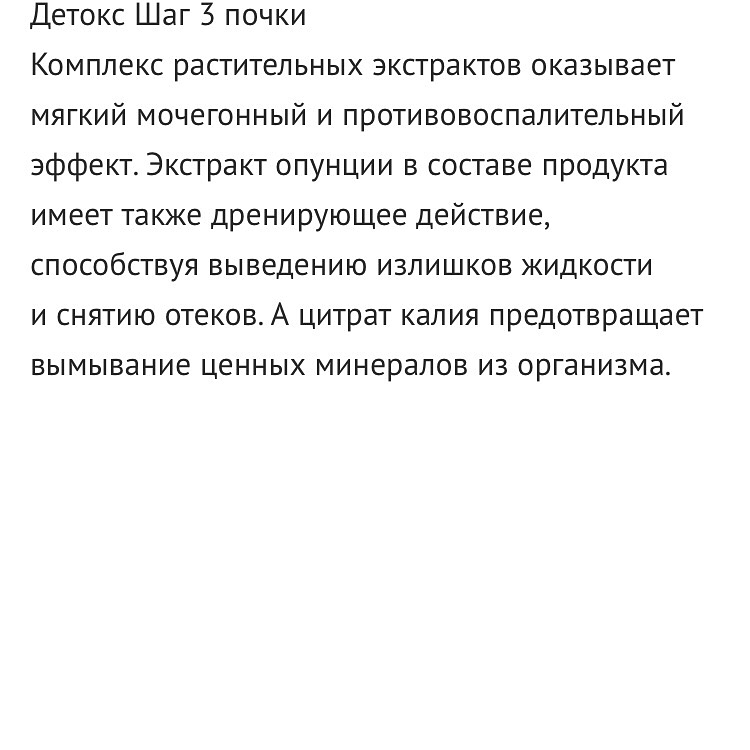 Детокс Шаг 3 почки
Комплекс растительных экстрактов оказывает мягкий мочегонный и противовоспалительный эффект. Экстракт опунции в составе продукта имеет также дренирующее действие, способствуя выведению излишков жидкости и снятию отеков. А цитрат калия предотвращает вымывание ценных минералов из организма.